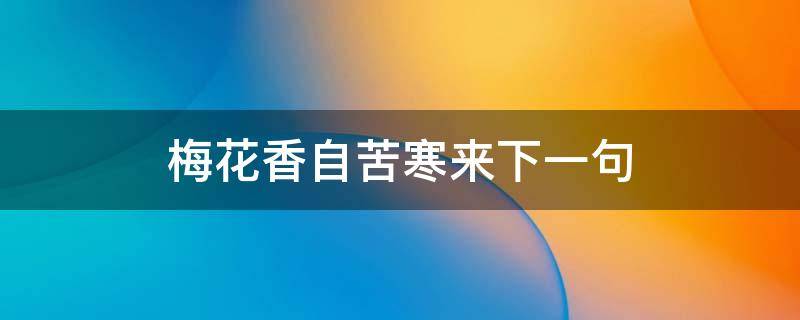 梅花香自苦寒来下一句